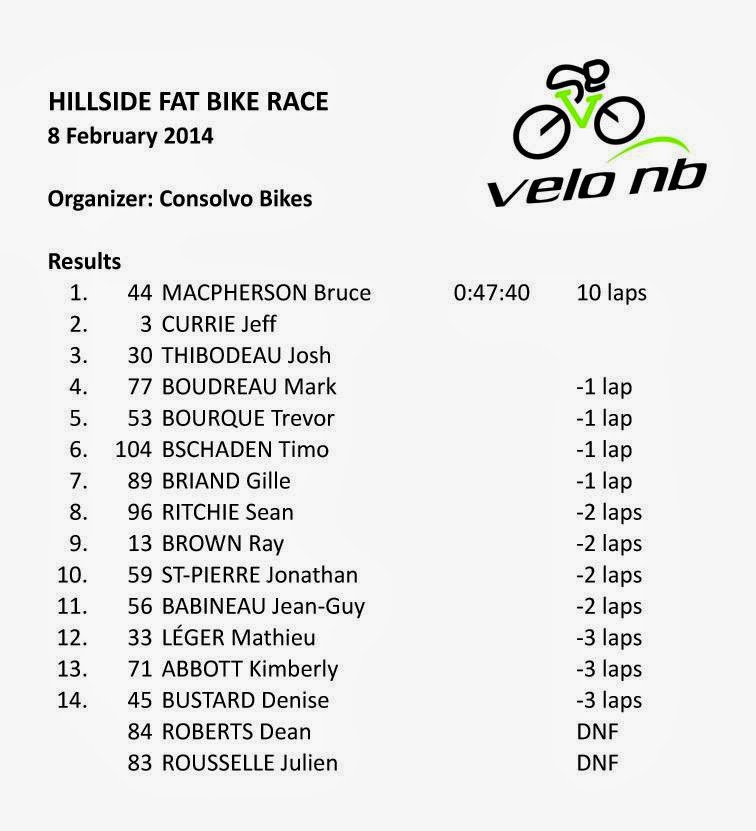 HILLSIDE FAT BIKE RACE
8 February 2014

velo nb

Organizer: Consolvo Bikes

Results

| | | | | |
|---|---|---|---|---|
| 1. | 44 | MACPHERSON Bruce | 0:47:40 | 10 laps |
| 2. | 3 | CURRIE Jeff | | |
| 3. | 30 | THIBODEAU Josh | | |
| 4. | 77 | BOUDREAU Mark | | -1 lap |
| 5. | 53 | BOURQUE Trevor | | -1 lap |
| 6. | 104 | BSCHADEN Timo | | -1 lap |
| 7. | 89 | BRIAND Gille | | -1 lap |
| 8. | 96 | RITCHIE Sean | | -2 laps |
| 9. | 13 | BROWN Ray | | -2 laps |
| 10. | 59 | ST-PIERRE Jonathan | | -2 laps |
| 11. | 56 | BABINEAU Jean-Guy | | -2 laps |
| 12. | 33 | LÉGER Mathieu | | -3 laps |
| 13. | 71 | ABBOTT Kimberly | | -3 laps |
| 14. | 45 | BUSTARD Denise | | -3 laps |
| | 84 | ROBERTS Dean | | DNF |
| | 83 | ROUSSELLE Julien | | DNF |